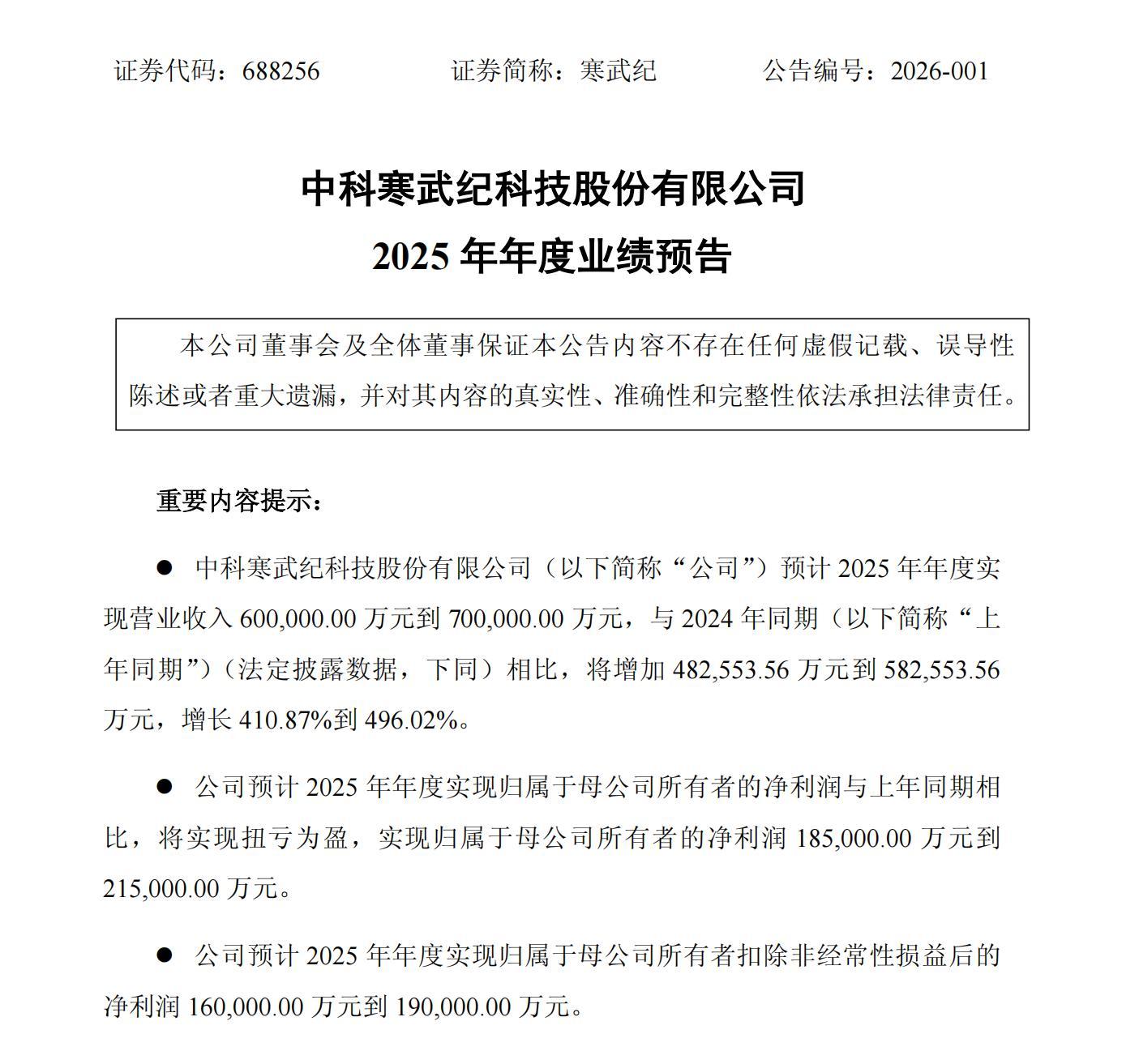 证券代码：688256　　　　证券简称：寒武纪　　　　公告编号：2026-001

中科寒武纪科技股份有限公司
2025 年年度业绩预告

本公司董事会及全体董事保证本公告内容不存在任何虚假记载、误导性陈述或者重大遗漏，并对其内容的真实性、准确性和完整性依法承担法律责任。

重要内容提示：

● 中科寒武纪科技股份有限公司（以下简称“公司”）预计 2025 年年度实现营业收入 600,000.00 万元到 700,000.00 万元，与 2024 年同期（以下简称“上年同期”）（法定披露数据，下同）相比，将增加 482,553.56 万元到 582,553.56 万元，增长 410.87%到 496.02%。

● 公司预计 2025 年年度实现归属于母公司所有者的净利润与上年同期相比，将实现扭亏为盈，实现归属于母公司所有者的净利润 185,000.00 万元到 215,000.00 万元。

● 公司预计 2025 年年度实现归属于母公司所有者扣除非经常性损益后的净利润 160,000.00 万元到 190,000.00 万元。